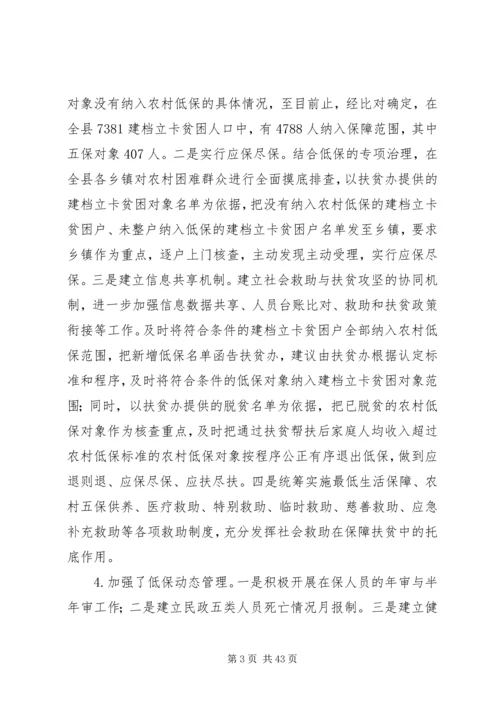 对象没有纳入农村低保的具体情况，至目前止，经比对确定，在全县 7381 建档立卡贫困人口中，有 4788 人纳入保障范围，其中五保对象 407 人。二是实行应保尽保。结合低保的专项治理，在全县各乡镇对农村困难群众进行全面摸底排查，以扶贫办提供的建档立卡贫困对象名单为依据，把没有纳入农村低保的建档立卡贫困户、未整户纳入低保的建档立卡贫困户名单发至乡镇，要求乡镇作为重点，逐户上门核查，主动发现主动受理，实行应保尽保。三是建立信息共享机制。建立社会救助与扶贫攻坚的协同机制，进一步加强信息数据共享、人员台账比对、救助和扶贫政策衔接等工作。及时将符合条件的建档立卡贫困户全部纳入农村低保范围，把新增低保名单函告扶贫办，建议由扶贫办根据认定标准和程序，及时将符合条件的低保对象纳入建档立卡贫困对象范围；同时，以扶贫办提供的脱贫名单为依据，把已脱贫的农村低保对象作为核查重点，及时把通过扶贫帮扶后家庭人均收入超过农村低保标准的农村低保对象按程序公正有序退出低保，做到应退则退、应保尽保、应扶尽扶。四是统筹实施最低生活保障、农村五保供养、医疗救助、特别救助、临时救助、慈善救助、应急补充救助等各项救助制度，充分发挥社会救助在保障扶贫中的托底作用。

4. 加强了低保动态管理。一是积极开展在保人员的年审与半年审工作；二是建立民政五类人员死亡情况月报制。三是建立健

第 3 页 共 43 页